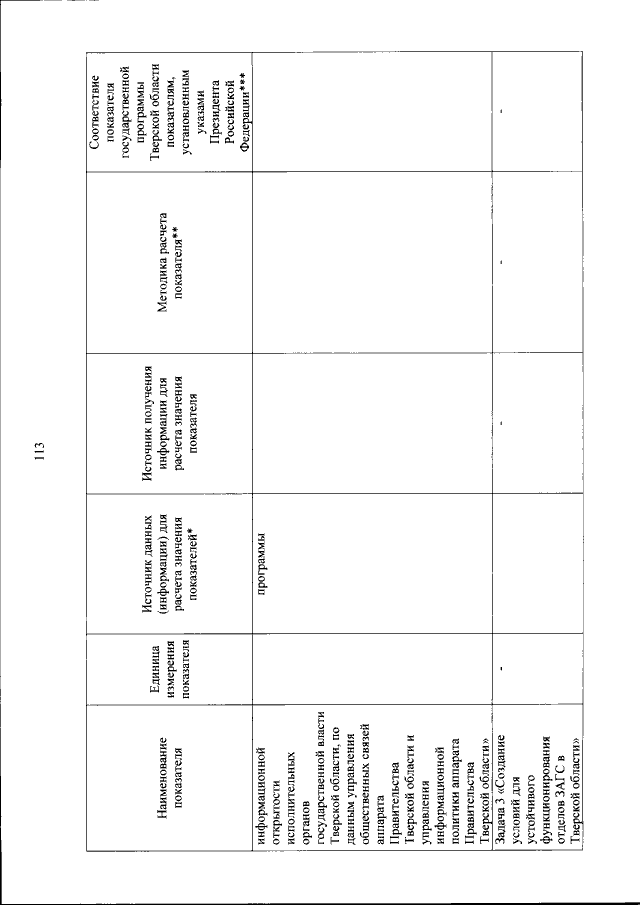 113

| Наименование показателя | Единица измерения показателя | Источник данных (информации) для расчета значения показателей* | Источник получения информации для расчета значения показателя | Методика расчета показателя** | Соответствие показателя государственной программы Тверской области показателям, установленным указами Президента Российской Федерации*** |
|---|---|---|---|---|---|
| информационной открытости исполнительных органов государственной власти Тверской области, по данным управления общественных связей аппарата Правительства Тверской области и управления информационной политики аппарата Правительства Тверской области» | | программы | | | |
| Задача 3 «Создание условий для устойчивого функционирования отделов ЗАГС в Тверской области» | - | | - | - | - |